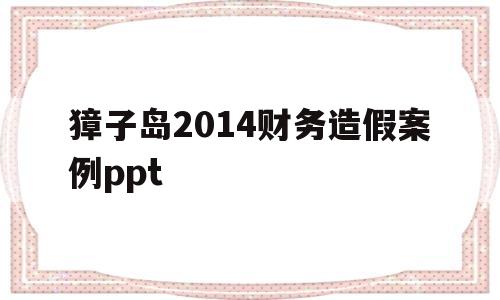 獐子岛2014财务造假案例ppt